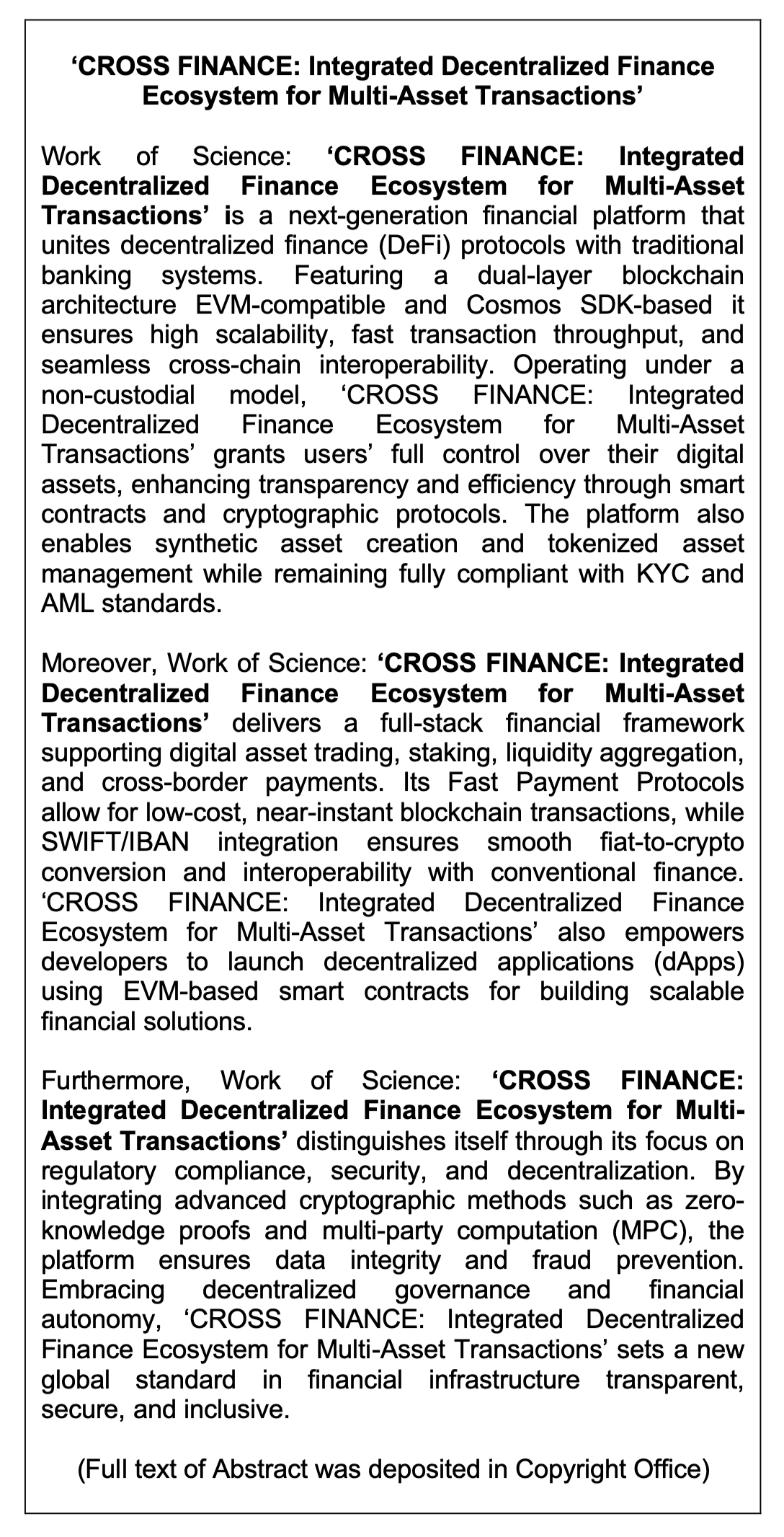 ‘CROSS FINANCE: Integrated Decentralized Finance Ecosystem for Multi-Asset Transactions’

Work of Science: ‘CROSS FINANCE: Integrated Decentralized Finance Ecosystem for Multi-Asset Transactions’ is a next-generation financial platform that unites decentralized finance (DeFi) protocols with traditional banking systems. Featuring a dual-layer blockchain architecture EVM-compatible and Cosmos SDK-based it ensures high scalability, fast transaction throughput, and seamless cross-chain interoperability. Operating under a non-custodial model, ‘CROSS FINANCE: Integrated Decentralized Finance Ecosystem for Multi-Asset Transactions’ grants users’ full control over their digital assets, enhancing transparency and efficiency through smart contracts and cryptographic protocols. The platform also enables synthetic asset creation and tokenized asset management while remaining fully compliant with KYC and AML standards.

Moreover, Work of Science: ‘CROSS FINANCE: Integrated Decentralized Finance Ecosystem for Multi-Asset Transactions’ delivers a full-stack financial framework supporting digital asset trading, staking, liquidity aggregation, and cross-border payments. Its Fast Payment Protocols allow for low-cost, near-instant blockchain transactions, while SWIFT/IBAN integration ensures smooth fiat-to-crypto conversion and interoperability with conventional finance. ‘CROSS FINANCE: Integrated Decentralized Finance Ecosystem for Multi-Asset Transactions’ also empowers developers to launch decentralized applications (dApps) using EVM-based smart contracts for building scalable financial solutions.

Furthermore, Work of Science: ‘CROSS FINANCE: Integrated Decentralized Finance Ecosystem for Multi-Asset Transactions’ distinguishes itself through its focus on regulatory compliance, security, and decentralization. By integrating advanced cryptographic methods such as zero-knowledge proofs and multi-party computation (MPC), the platform ensures data integrity and fraud prevention. Embracing decentralized governance and financial autonomy, ‘CROSS FINANCE: Integrated Decentralized Finance Ecosystem for Multi-Asset Transactions’ sets a new global standard in financial infrastructure transparent, secure, and inclusive.

(Full text of Abstract was deposited in Copyright Office)